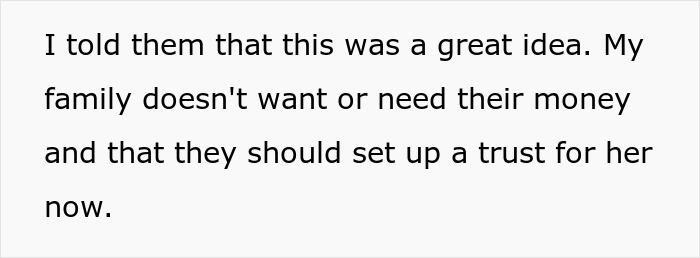 I told them that this was a great idea. My family doesn't want or need their money and that they should set up a trust for her now.